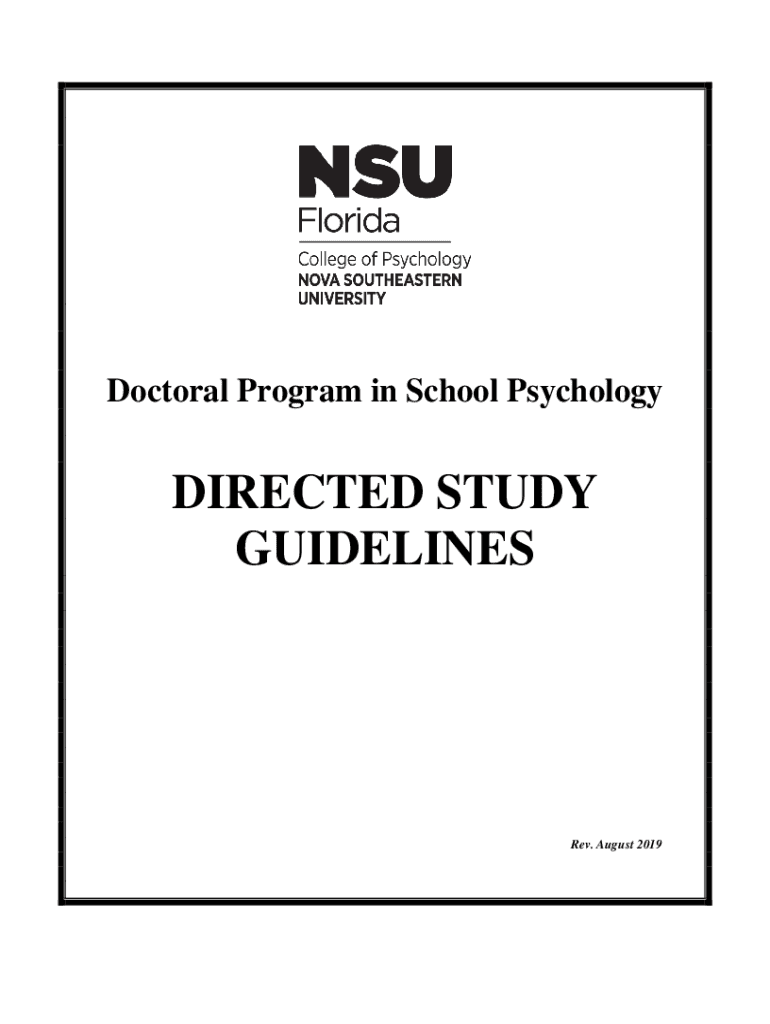 NSU
Florida
College of Psychology
NOVA SOUTHEASTERN
UNIVERSITY

Doctoral Program in School Psychology

DIRECTED STUDY GUIDELINES

Rev. August 2019